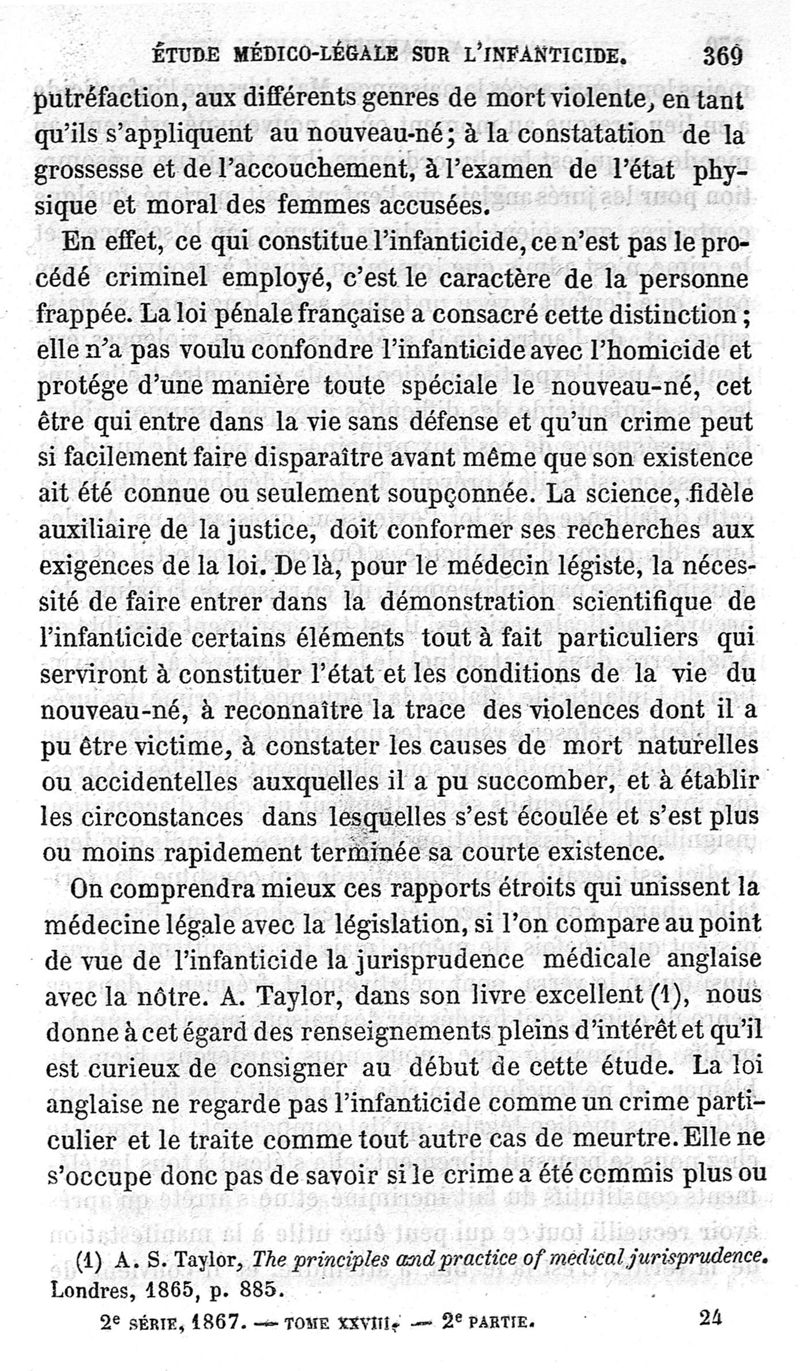 ÉTUDE MÉDICO-LÉGALE SUR L'INFANTICIDE. 369

putréfaction, aux différents genres de mort violente, en tant qu'ils s'appliquent au nouveau-né; à la constatation de la grossesse et de l'accouchement, à l'examen de l'état physique et moral des femmes accusées.

En effet, ce qui constitue l'infanticide, ce n'est pas le procédé criminel employé, c'est le caractère de la personne frappée. La loi pénale française a consacré cette distinction; elle n'a pas voulu confondre l'infanticide avec l'homicide et protége d'une manière toute spéciale le nouveau-né, cet être qui entre dans la vie sans défense et qu'un crime peut si facilement faire disparaître avant même que son existence ait été connue ou seulement soupçonnée. La science, fidèle auxiliaire de la justice, doit conformer ses recherches aux exigences de la loi. De là, pour le médecin légiste, la nécessité de faire entrer dans la démonstration scientifique de l'infanticide certains éléments tout à fait particuliers qui serviront à constituer l'état et les conditions de la vie du nouveau-né, à reconnaître la trace des violences dont il a pu être victime, à constater les causes de mort naturelles ou accidentelles auxquelles il a pu succomber, et à établir les circonstances dans lesquelles s'est écoulée et s'est plus ou moins rapidement terminée sa courte existence.

On comprendra mieux ces rapports étroits qui unissent la médecine légale avec la législation, si l'on compare au point de vue de l'infanticide la jurisprudence médicale anglaise avec la nôtre. A. Taylor, dans son livre excellent (1), nous donne à cet égard des renseignements pleins d'intérêt et qu'il est curieux de consigner au début de cette étude. La loi anglaise ne regarde pas l'infanticide comme un crime particulier et le traite comme tout autre cas de meurtre. Elle ne s'occupe donc pas de savoir si le crime a été commis plus ou

(1) A. S. Taylor, The principles and practice of medical jurisprudence. Londres, 1865, p. 885.

2e SÉRIE, 1867. — TOME XXVIII. — 2e PARTIE. 24